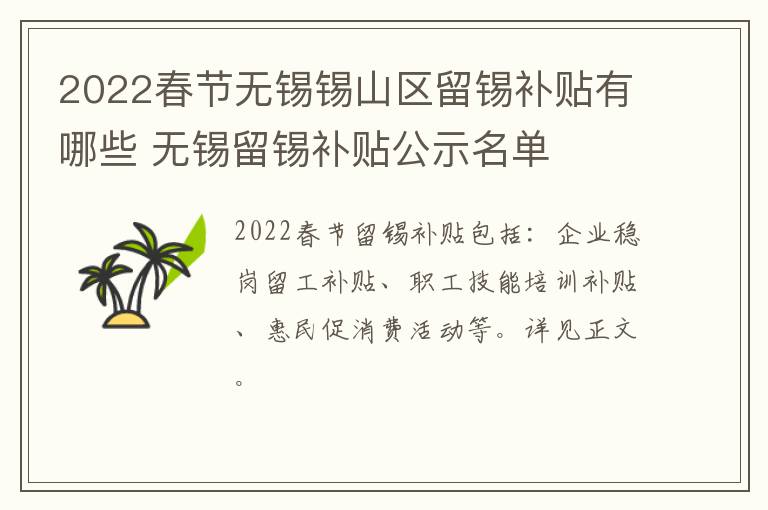 2022春节无锡锡山区留锡补贴有哪些 无锡留锡补贴公示名单

2022春节留锡补贴包括：企业稳岗留工补贴、职工技能培训补贴、惠民促消费活动等。详见正文。